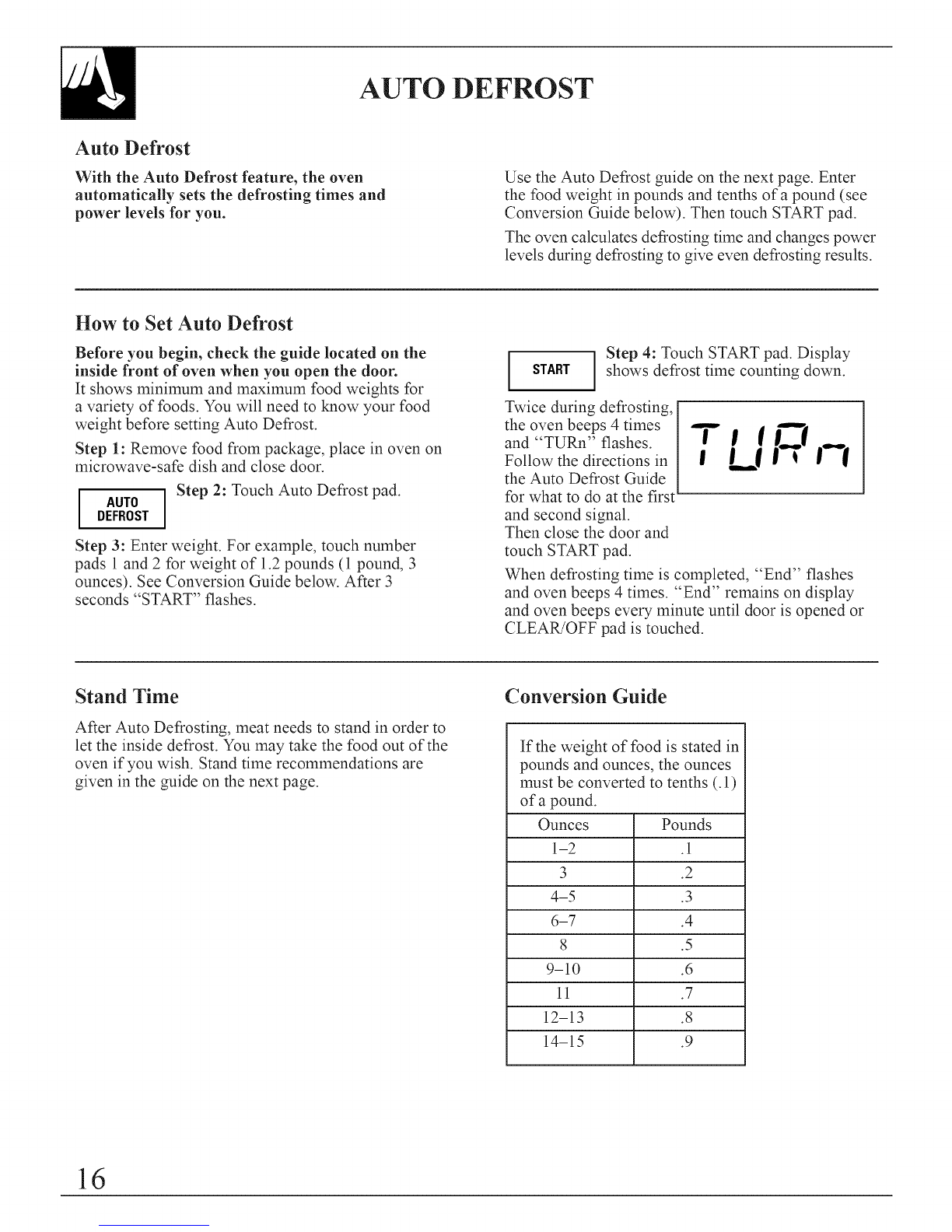 AUTO DEFROST

Auto Defrost

With the Auto Defrost feature, the oven automatically sets the defrosting times and power levels for you.

Use the Auto Defrost guide on the next page. Enter the food weight in pounds and tenths of a pound (see Conversion Guide below). Then touch START pad.

The oven calculates defrosting time and changes power levels during defrosting to give even defrosting results.

How to Set Auto Defrost

Before you begin, check the guide located on the inside front of oven when you open the door. It shows minimum and maximum food weights for a variety of foods. You will need to know your food weight before setting Auto Defrost.

Step 1: Remove food from package, place in oven on microwave-safe dish and close door.

AUTO DEFROST

Step 2: Touch Auto Defrost pad.

Step 3: Enter weight. For example, touch number pads 1 and 2 for weight of 1.2 pounds (1 pound, 3 ounces). See Conversion Guide below. After 3 seconds "START" flashes.

START

Step 4: Touch START pad. Display shows defrost time counting down.

Twice during defrosting, the oven beeps 4 times and "TURn" flashes. Follow the directions in the Auto Defrost Guide for what to do at the first and second signal. Then close the door and touch START pad.

TURn

When defrosting time is completed, "End" flashes and oven beeps 4 times. "End" remains on display and oven beeps every minute until door is opened or CLEAR/OFF pad is touched.

Stand Time

After Auto Defrosting, meat needs to stand in order to let the inside defrost. You may take the food out of the oven if you wish. Stand time recommendations are given in the guide on the next page.

Conversion Guide

If the weight of food is stated in pounds and ounces, the ounces must be converted to tenths (.1) of a pound.

| Ounces | Pounds |
|---|---|
| 1–2 | .1 |
| 3 | .2 |
| 4–5 | .3 |
| 6–7 | .4 |
| 8 | .5 |
| 9–10 | .6 |
| 11 | .7 |
| 12–13 | .8 |
| 14–15 | .9 |

16